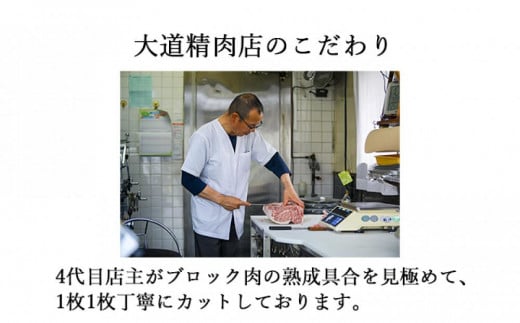 大道精肉店のこだわり

4代目店主がブロック肉の熟成具合を見極めて、1枚1枚丁寧にカットしております。